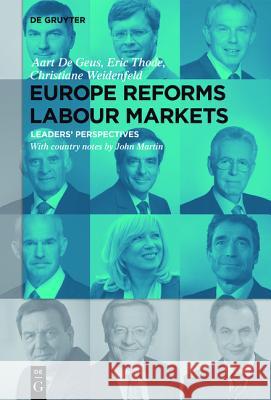 DE GRUYTER

Aart De Geus, Eric Thode, Christiane Weidenfeld

EUROPE REFORMS LABOUR MARKETS

LEADERS' PERSPECTIVES

With country notes by John Martin

DE G

Kraina Książek